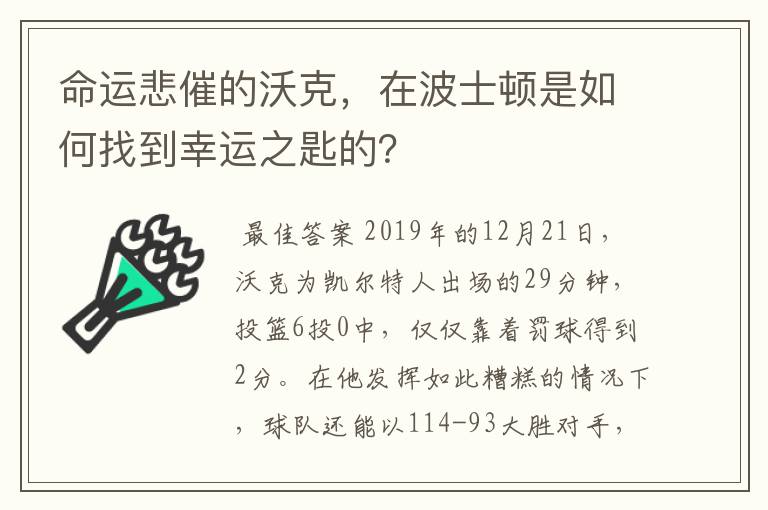 命运悲催的沃克，在波士顿是如何找到幸运之匙的?

最佳答案 2019年的12月21日，沃克为凯尔特人出场的29分钟，投篮6投0中，仅仅靠着罚球得到2分。在他发挥如此糟糕的情况下，球队还能以114-93大胜对手，